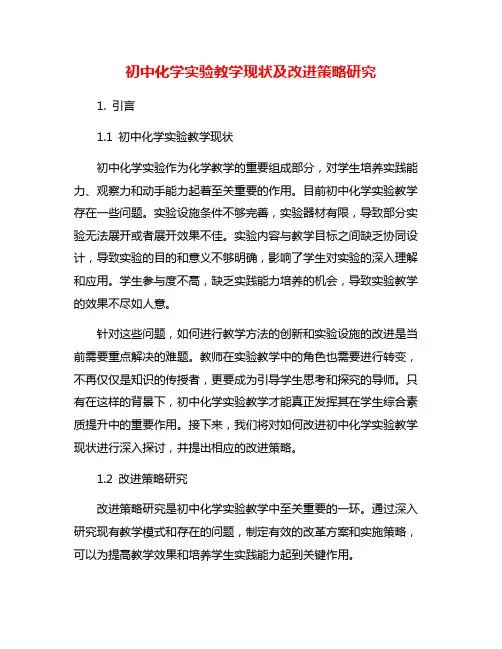 初中化学实验教学现状及改进策略研究

1. 引言

1.1 初中化学实验教学现状

初中化学实验作为化学教学的重要组成部分，对学生培养实践能力、观察力和动手能力起着至关重要的作用。目前初中化学实验教学存在一些问题。实验设施条件不够完善，实验器材有限，导致部分实验无法展开或者展开效果不佳。实验内容与教学目标之间缺乏协同设计，导致实验的目的和意义不够明确，影响了学生对实验的深入理解和应用。学生参与度不高，缺乏实践能力培养的机会，导致实验教学的效果不尽如人意。

针对这些问题，如何进行教学方法的创新和实验设施的改进是当前需要重点解决的难题。教师在实验教学中的角色也需要进行转变，不再仅仅是知识的传授者，更要成为引导学生思考和探究的导师。只有在这样的背景下，初中化学实验教学才能真正发挥其在学生综合素质提升中的重要作用。接下来，我们将对如何改进初中化学实验教学现状进行深入探讨，并提出相应的改进策略。

1.2 改进策略研究

改进策略研究是初中化学实验教学中至关重要的一环。通过深入研究现有教学模式和存在的问题，制定有效的改革方案和实施策略，可以为提高教学效果和培养学生实践能力起到关键作用。